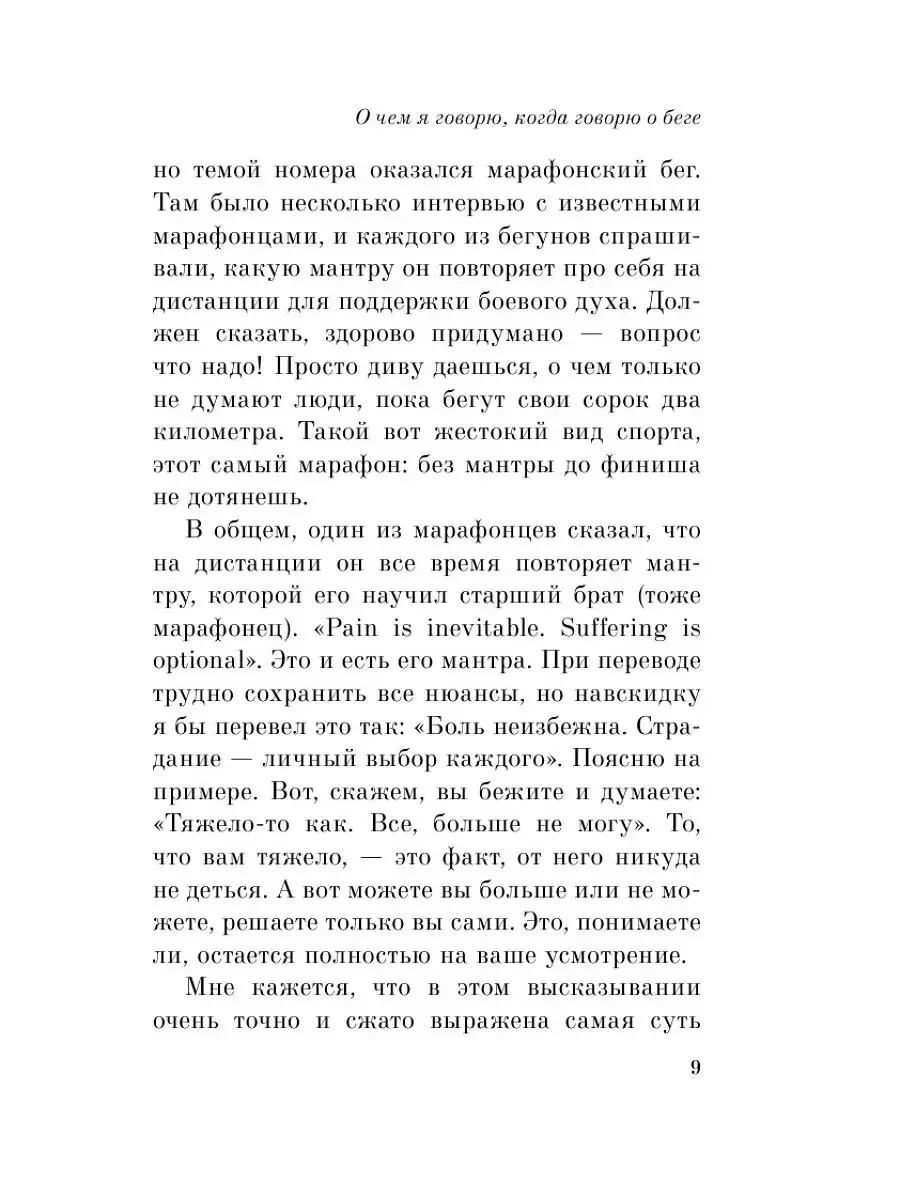 О чем я говорю, когда говорю о беге

но темой номера оказался марафонский бег. Там было несколько интервью с известными марафонцами, и каждого из бегунов спрашивали, какую мантру он повторяет про себя на дистанции для поддержки боевого духа. Должен сказать, здорово придумано — вопрос что надо! Просто диву даешься, о чем только не думают люди, пока бегут свои сорок два километра. Такой вот жестокий вид спорта, этот самый марафон: без мантры до финиша не дотянешь.

В общем, один из марафонцев сказал, что на дистанции он все время повторяет мантру, которой его научил старший брат (тоже марафонец). «Pain is inevitable. Suffering is optional». Это и есть его мантра. При переводе трудно сохранить все нюансы, но навскидку я бы перевел это так: «Боль неизбежна. Страдание — личный выбор каждого». Поясню на примере. Вот, скажем, вы бежите и думаете: «Тяжело-то как. Все, больше не могу». То, что вам тяжело, — это факт, от него никуда не деться. А вот можете вы больше или не можете, решаете только вы сами. Это, понимаете ли, остается полностью на ваше усмотрение.

Мне кажется, что в этом высказывании очень точно и сжато выражена самая суть

9